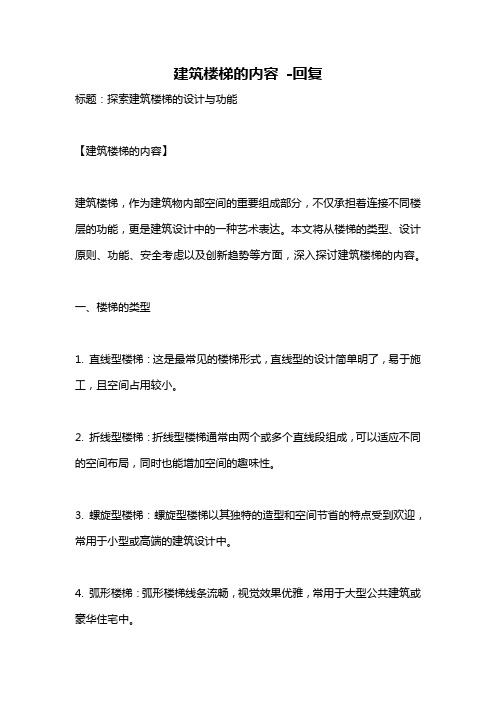 建筑楼梯的内容 -回复

标题：探索建筑楼梯的设计与功能

【建筑楼梯的内容】

建筑楼梯，作为建筑物内部空间的重要组成部分，不仅承担着连接不同楼层的功能，更是建筑设计中的一种艺术表达。本文将从楼梯的类型、设计原则、功能、安全考虑以及创新趋势等方面，深入探讨建筑楼梯的内容。

一、楼梯的类型

1. 直线型楼梯：这是最常见的楼梯形式，直线型的设计简单明了，易于施工，且空间占用较小。

2. 折线型楼梯：折线型楼梯通常由两个或多个直线段组成，可以适应不同的空间布局，同时也能增加空间的趣味性。

3. 螺旋型楼梯：螺旋型楼梯以其独特的造型和空间节省的特点受到欢迎，常用于小型或高端的建筑设计中。

4. 弧形楼梯：弧形楼梯线条流畅，视觉效果优雅，常用于大型公共建筑或豪华住宅中。